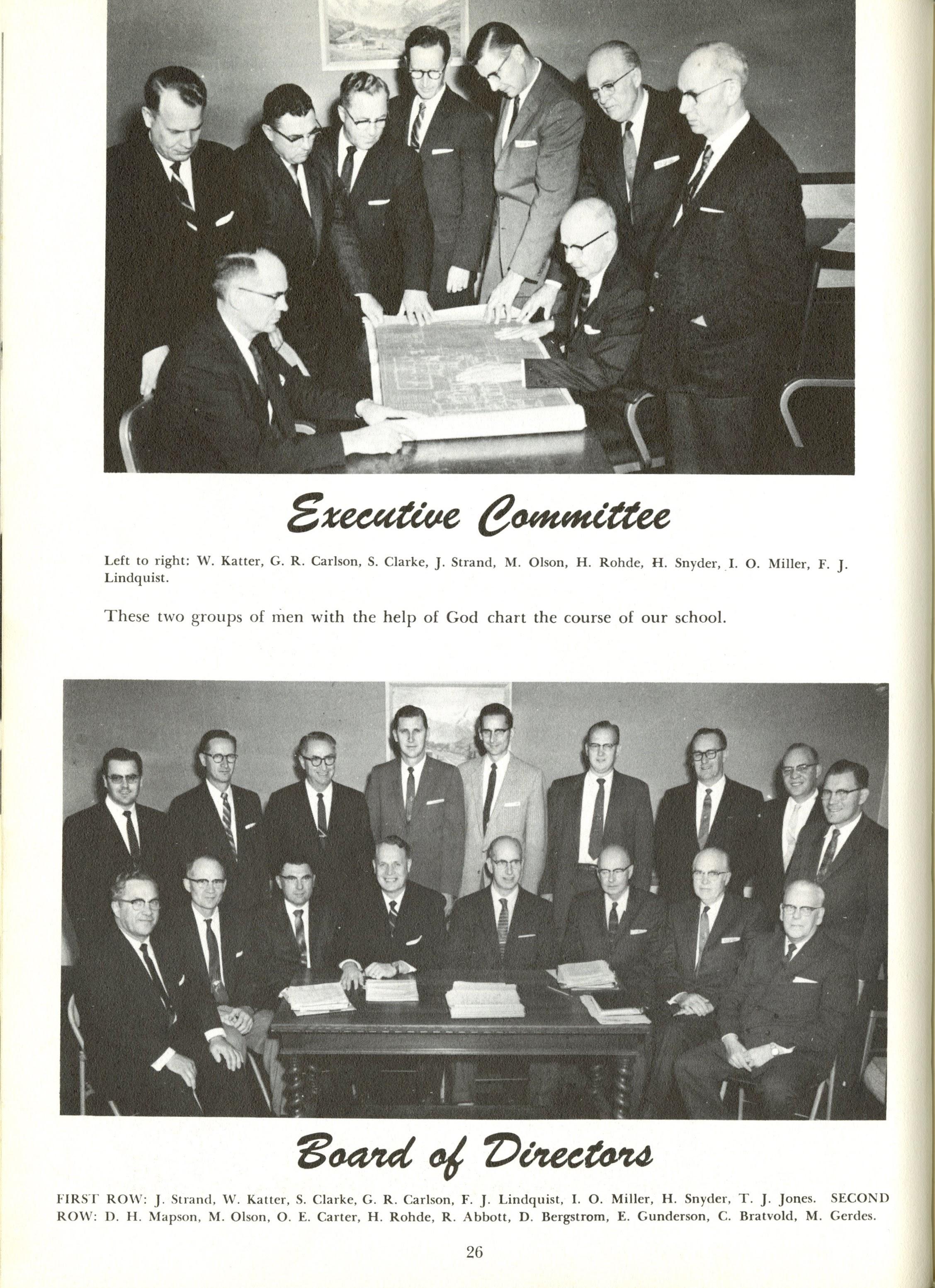 Executive Committee

Left to right: W. Katter, G. R. Carlson, S. Clarke, J. Strand, M. Olson, H. Rohde, H. Snyder, I. O. Miller, F. J. Lindquist.

These two groups of men with the help of God chart the course of our school.

Board of Directors

FIRST ROW: J. Strand, W. Katter, S. Clarke, G. R. Carlson, F. J. Lindquist, I. O. Miller, H. Snyder, T. J. Jones. SECOND ROW: D. H. Mapson, M. Olson, O. E. Carter, H. Rohde, R. Abbott, D. Bergstrom, E. Gunderson, C. Bratvold, M. Gerdes.

26